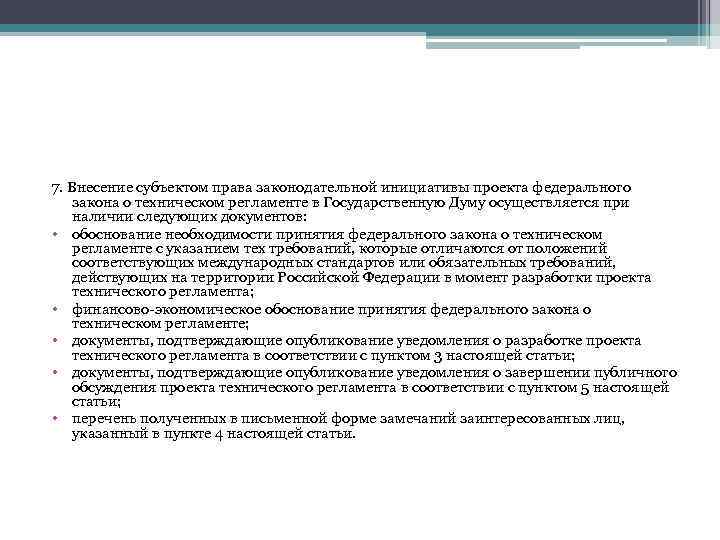 7. Внесение субъектом права законодательной инициативы проекта федерального закона о техническом регламенте в Государственную Думу осуществляется при наличии следующих документов:

• обоснование необходимости принятия федерального закона о техническом регламенте с указанием тех требований, которые отличаются от положений соответствующих международных стандартов или обязательных требований, действующих на территории Российской Федерации в момент разработки проекта технического регламента;

• финансово-экономическое обоснование принятия федерального закона о техническом регламенте;

• документы, подтверждающие опубликование уведомления о разработке проекта технического регламента в соответствии с пунктом 3 настоящей статьи;

• документы, подтверждающие опубликование уведомления о завершении публичного обсуждения проекта технического регламента в соответствии с пунктом 5 настоящей статьи;

• перечень полученных в письменной форме замечаний заинтересованных лиц, указанный в пункте 4 настоящей статьи.